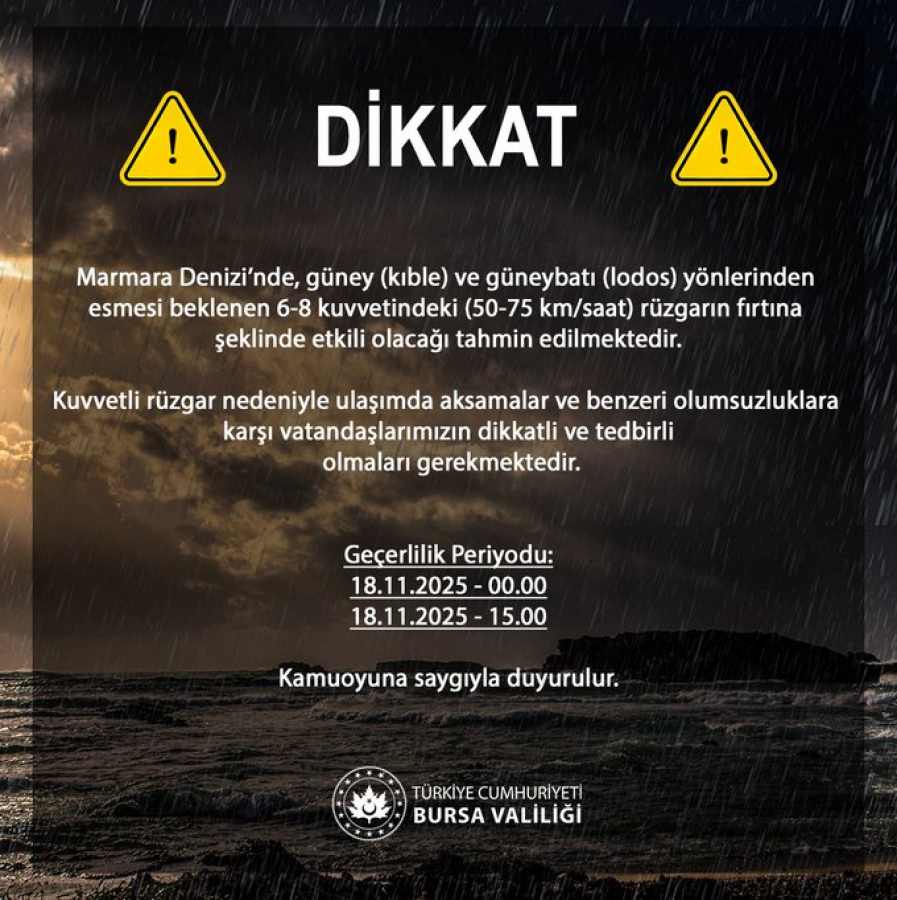 DİKKAT

Marmara Denizi'nde, güney (kıble) ve güneybatı (lodos) yönlerinden esmesi beklenen 6-8 kuvvetindeki (50-75 km/saat) rüzgarın fırtına şeklinde etkili olacağı tahmin edilmektedir.

Kuvvetli rüzgar nedeniyle ulaşımda aksamalar ve benzeri olumsuzluklara karşı vatandaşlarımızın dikkatli ve tedbirli olmaları gerekmektedir.

Geçerlilik Periyodu:
18.11.2025 - 00.00
18.11.2025 - 15.00

Kamuoyuna saygıyla duyurulur.

TÜRKİYE CUMHURİYETİ
BURSA VALİLİĞİ